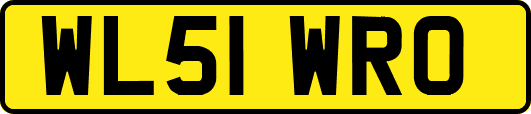 WL51 WRO